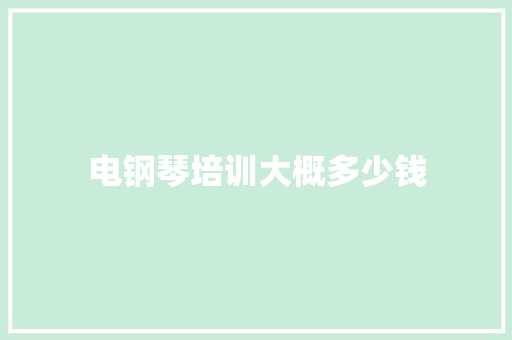 电钢琴培训大概多少钱